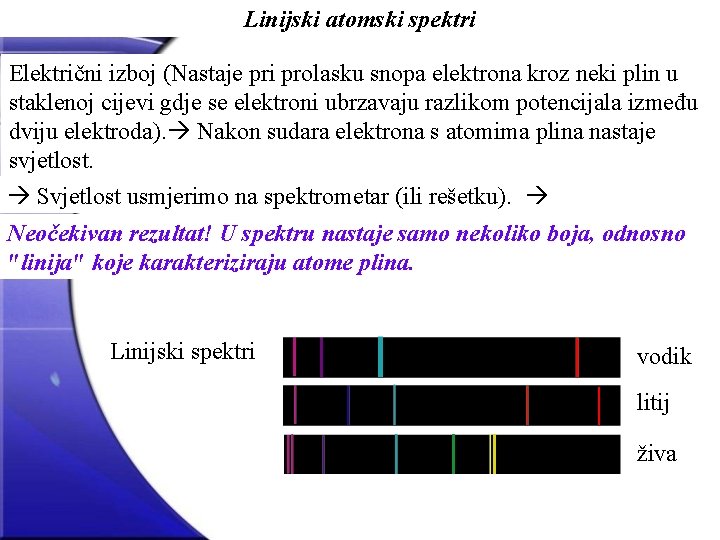 Linijski atomski spektri

Električni izboj (Nastaje pri prolasku snopa elektrona kroz neki plin u staklenoj cijevi gdje se elektroni ubrzavaju razlikom potencijala između dviju elektroda).→ Nakon sudara elektrona s atomima plina nastaje svjetlost.

→ Svjetlost usmjerimo na spektrometar (ili rešetku). →

Neočekivan rezultat! U spektru nastaje samo nekoliko boja, odnosno "linija" koje karakteriziraju atome plina.

Linijski spektri

vodik

litij

živa